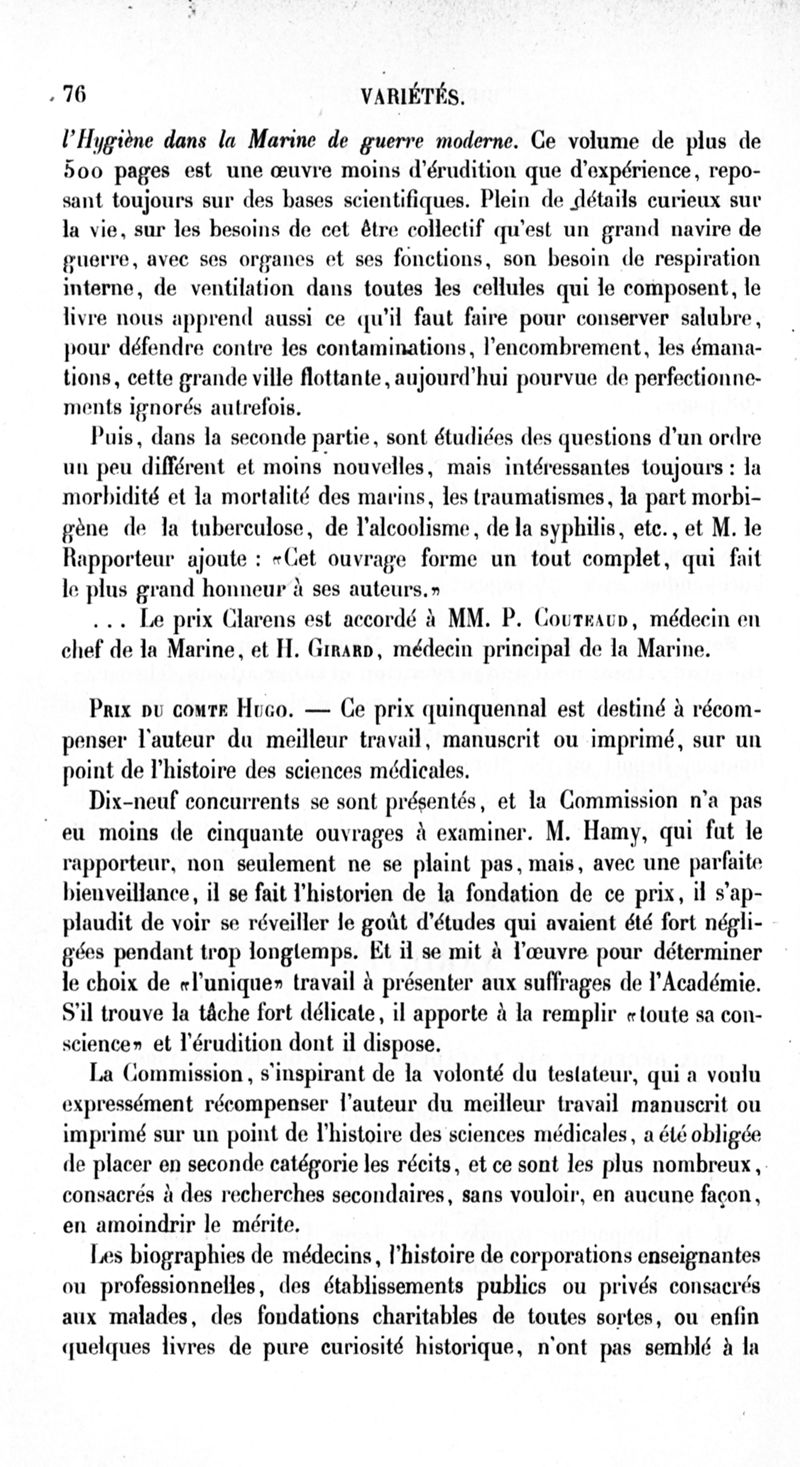 76 VARIÉTÉS.

l'Hygiène dans la Marine de guerre moderne. Ce volume de plus de 500 pages est une œuvre moins d'érudition que d'expérience, reposant toujours sur des bases scientifiques. Plein de détails curieux sur la vie, sur les besoins de cet être collectif qu'est un grand navire de guerre, avec ses organes et ses fonctions, son besoin de respiration interne, de ventilation dans toutes les cellules qui le composent, le livre nous apprend aussi ce qu'il faut faire pour conserver salubre, pour défendre contre les contaminations, l'encombrement, les émanations, cette grande ville flottante, aujourd'hui pourvue de perfectionnements ignorés autrefois.

Puis, dans la seconde partie, sont étudiées des questions d'un ordre un peu différent et moins nouvelles, mais intéressantes toujours : la morbidité et la mortalité des marins, les traumatismes, la part morbigène de la tuberculose, de l'alcoolisme, de la syphilis, etc., et M. le Rapporteur ajoute : «Cet ouvrage forme un tout complet, qui fait le plus grand honneur à ses auteurs.»

... Le prix Clarens est accordé à MM. P. Couteaud, médecin en chef de la Marine, et H. Girard, médecin principal de la Marine.

Prix du comte Hugo. — Ce prix quinquennal est destiné à récompenser l'auteur du meilleur travail, manuscrit ou imprimé, sur un point de l'histoire des sciences médicales.

Dix-neuf concurrents se sont présentés, et la Commission n'a pas eu moins de cinquante ouvrages à examiner. M. Hamy, qui fut le rapporteur, non seulement ne se plaint pas, mais, avec une parfaite bienveillance, il se fait l'historien de la fondation de ce prix, il s'applaudit de voir se réveiller le goût d'études qui avaient été fort négligées pendant trop longtemps. Et il se mit à l'œuvre pour déterminer le choix de «l'unique» travail à présenter aux suffrages de l'Académie. S'il trouve la tâche fort délicate, il apporte à la remplir «toute sa conscience» et l'érudition dont il dispose.

La Commission, s'inspirant de la volonté du testateur, qui a voulu expressément récompenser l'auteur du meilleur travail manuscrit ou imprimé sur un point de l'histoire des sciences médicales, a été obligée de placer en seconde catégorie les récits, et ce sont les plus nombreux, consacrés à des recherches secondaires, sans vouloir, en aucune façon, en amoindrir le mérite.

Les biographies de médecins, l'histoire de corporations enseignantes ou professionnelles, des établissements publics ou privés consacrés aux malades, des fondations charitables de toutes sortes, ou enfin quelques livres de pure curiosité historique, n'ont pas semblé à la